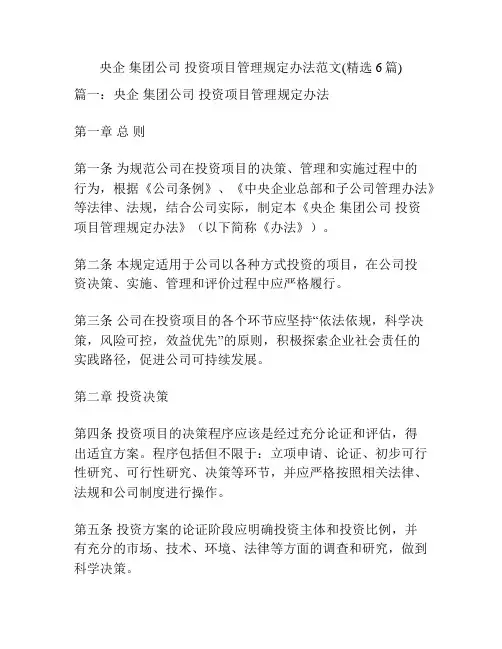 央企 集团公司 投资项目管理规定办法范文(精选 6 篇)

篇一：央企 集团公司 投资项目管理规定办法

第一章 总 则

第一条 为规范公司在投资项目的决策、管理和实施过程中的行为，根据《公司条例》、《中央企业总部和子公司管理办法》等法律、法规，结合公司实际，制定本《央企 集团公司 投资项目管理规定办法》（以下简称《办法》）。

第二条 本规定适用于公司以各种方式投资的项目，在公司投资决策、实施、管理和评价过程中应严格履行。

第三条 公司在投资项目的各个环节应坚持“依法依规，科学决策，风险可控，效益优先”的原则，积极探索企业社会责任的实践路径，促进公司可持续发展。

第二章 投资决策

第四条 投资项目的决策程序应该是经过充分论证和评估，得出适宜方案。程序包括但不限于：立项申请、论证、初步可行性研究、可行性研究、决策等环节，并应严格按照相关法律、法规和公司制度进行操作。

第五条 投资方案的论证阶段应明确投资主体和投资比例，并有充分的市场、技术、环境、法律等方面的调查和研究，做到科学决策。